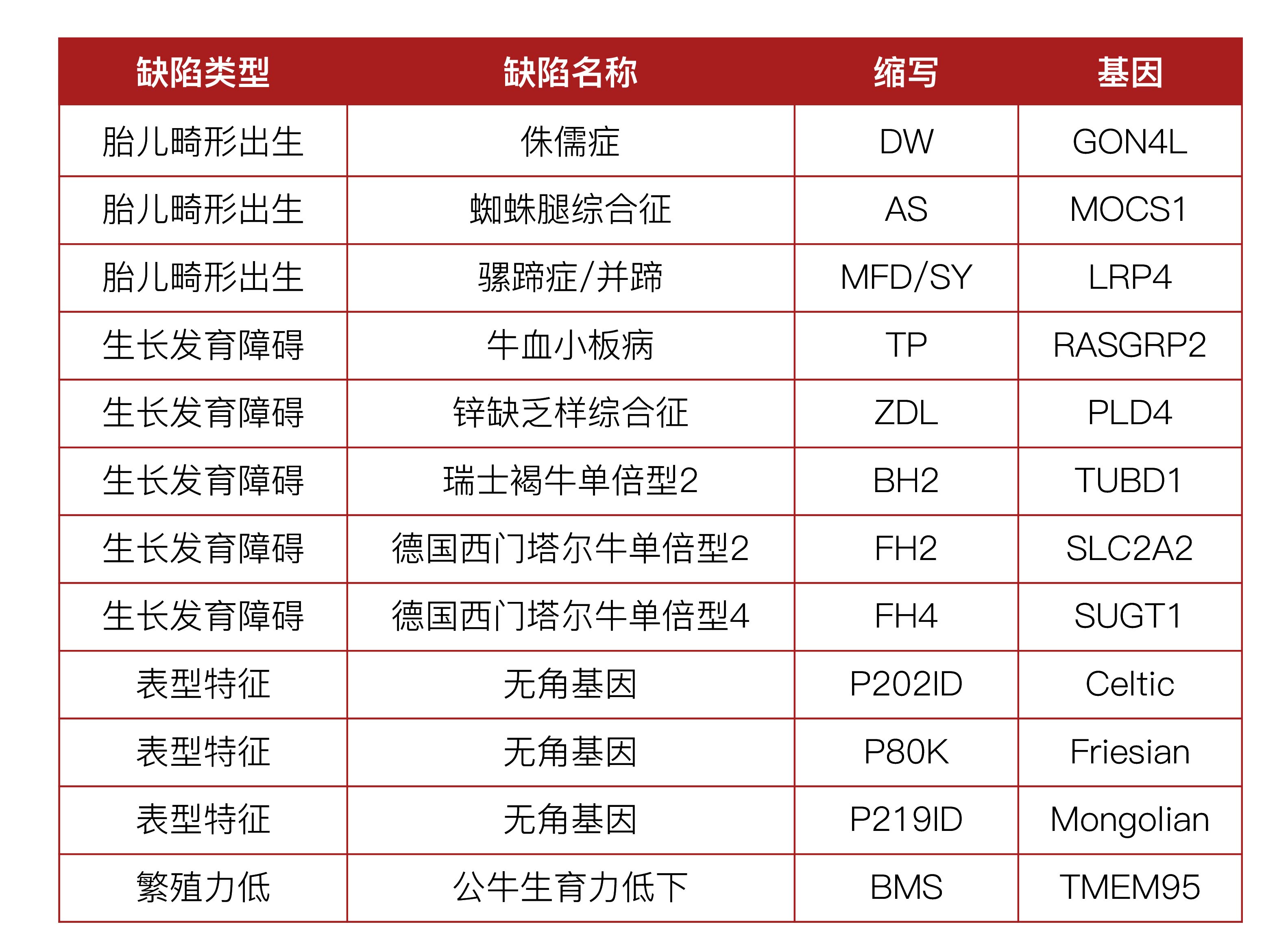 | 缺陷类型 | 缺陷名称 | 缩写 | 基因 |
|---|---|---|---|
| 胎儿畸形出生 | 侏儒症 | DW | GON4L |
| 胎儿畸形出生 | 蜘蛛腿综合征 | AS | MOCS1 |
| 胎儿畸形出生 | 骡蹄症/并蹄 | MFD/SY | LRP4 |
| 生长发育障碍 | 牛血小板病 | TP | RASGRP2 |
| 生长发育障碍 | 锌缺乏样综合征 | ZDL | PLD4 |
| 生长发育障碍 | 瑞士褐牛单倍型2 | BH2 | TUBD1 |
| 生长发育障碍 | 德国西门塔尔牛单倍型2 | FH2 | SLC2A2 |
| 生长发育障碍 | 德国西门塔尔牛单倍型4 | FH4 | SUGT1 |
| 表型特征 | 无角基因 | P202ID | Celtic |
| 表型特征 | 无角基因 | P80K | Friesian |
| 表型特征 | 无角基因 | P219ID | Mongolian |
| 繁殖力低 | 公牛生育力低下 | BMS | TMEM95 |